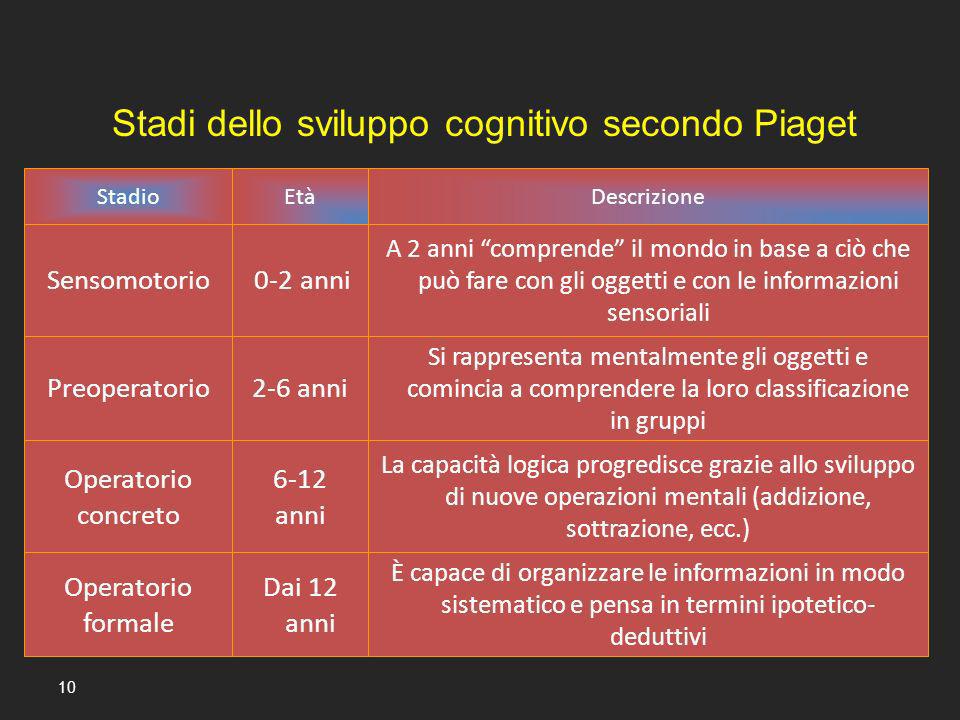 Stadi dello sviluppo cognitivo secondo Piaget

| Stadio | Età | Descrizione |
|---|---|---|
| Sensomotorio | 0-2 anni | A 2 anni “comprende” il mondo in base a ciò che può fare con gli oggetti e con le informazioni sensoriali |
| Preoperatorio | 2-6 anni | Si rappresenta mentalmente gli oggetti e comincia a comprendere la loro classificazione in gruppi |
| Operatorio concreto | 6-12 anni | La capacità logica progredisce grazie allo sviluppo di nuove operazioni mentali (addizione, sottrazione, ecc.) |
| Operatorio formale | Dai 12 anni | È capace di organizzare le informazioni in modo sistematico e pensa in termini ipotetico-deduttivi |

10